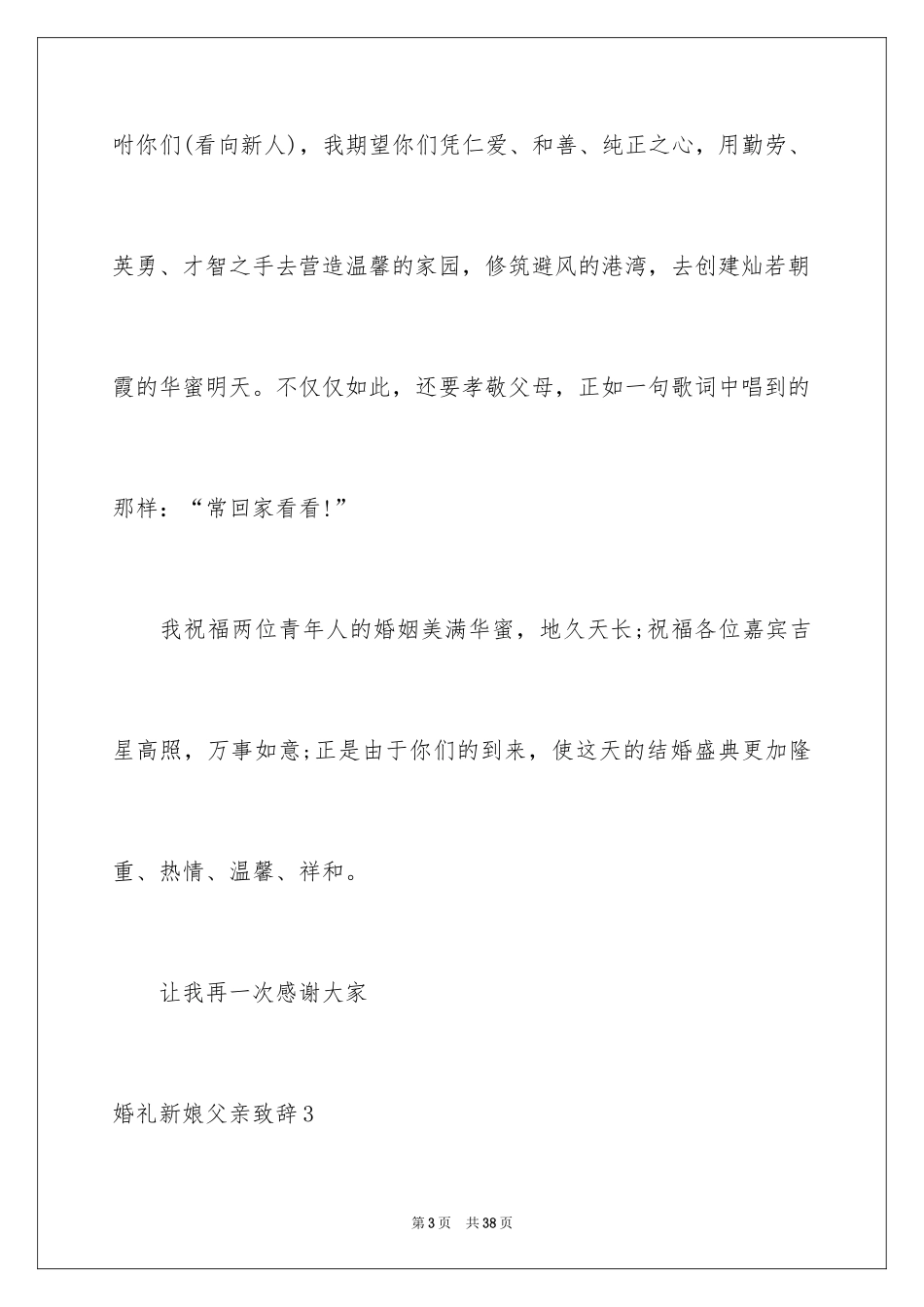 咐你们(看向新人)，我期望你们凭仁爱、和善、纯正之心，用勤劳、英勇、才智之手去营造温馨的家园，修筑避风的港湾，去创建灿若朝霞的华蜜明天。不仅仅如此，还要孝敬父母，正如一句歌词中唱到的那样：“常回家看看!”

我祝福两位青年人的婚姻美满华蜜，地久天长;祝福各位嘉宾吉星高照，万事如意;正是由于你们的到来，使这天的结婚盛典更加隆重、热情、温馨、祥和。

让我再一次感谢大家

婚礼新娘父亲致辞3

第3页 共38页